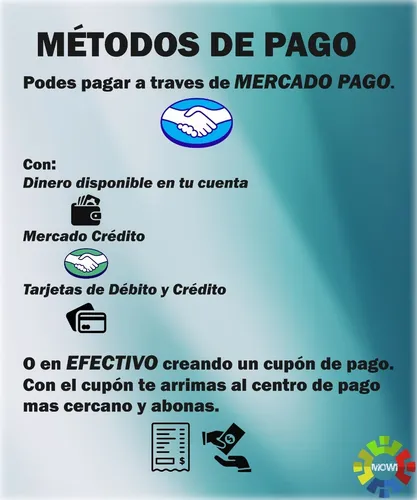 MÉTODOS DE PAGO

Podes pagar a traves de MERCADO PAGO.

Con:
Dinero disponible en tu cuenta

Mercado Crédito

Tarjetas de Débito y Crédito

O en EFECTIVO creando un cupón de pago. Con el cupón te arrimas al centro de pago mas cercano y abonas.

$

MOWI